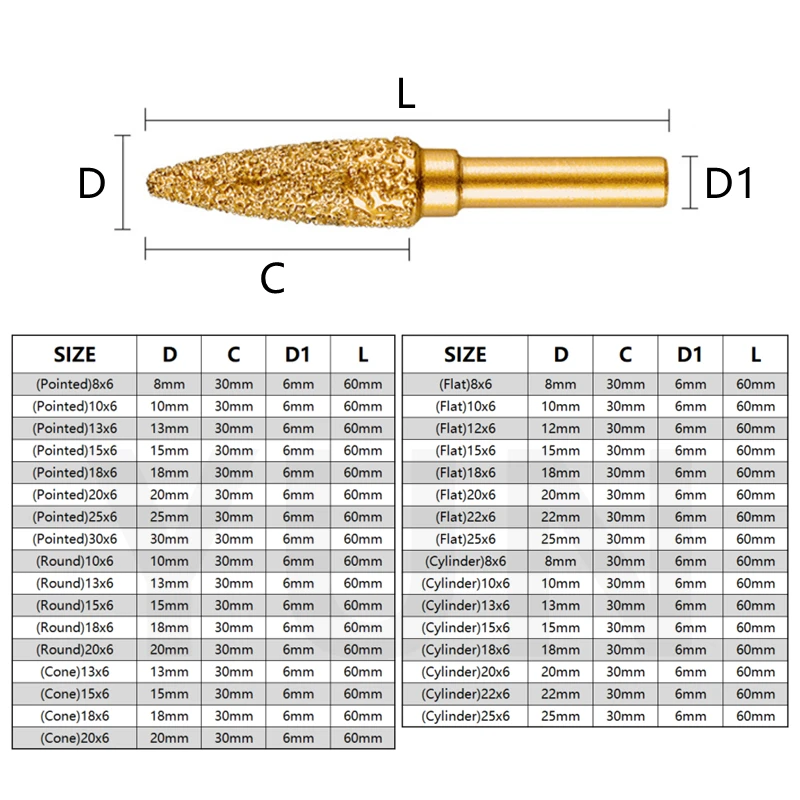 L

D

D1

C

| SIZE | D | C | D1 | L |
|---|---|---|---|---|
| (Pointed)8x6 | 8mm | 30mm | 6mm | 60mm |
| (Pointed)10x6 | 10mm | 30mm | 6mm | 60mm |
| (Pointed)13x6 | 13mm | 30mm | 6mm | 60mm |
| (Pointed)15x6 | 15mm | 30mm | 6mm | 60mm |
| (Pointed)18x6 | 18mm | 30mm | 6mm | 60mm |
| (Pointed)20x6 | 20mm | 30mm | 6mm | 60mm |
| (Pointed)25x6 | 25mm | 30mm | 6mm | 60mm |
| (Pointed)30x6 | 30mm | 30mm | 6mm | 60mm |
| (Round)10x6 | 10mm | 30mm | 6mm | 60mm |
| (Round)13x6 | 13mm | 30mm | 6mm | 60mm |
| (Round)15x6 | 15mm | 30mm | 6mm | 60mm |
| (Round)18x6 | 18mm | 30mm | 6mm | 60mm |
| (Round)20x6 | 20mm | 30mm | 6mm | 60mm |
| (Cone)13x6 | 13mm | 30mm | 6mm | 60mm |
| (Cone)15x6 | 15mm | 30mm | 6mm | 60mm |
| (Cone)18x6 | 18mm | 30mm | 6mm | 60mm |
| (Cone)20x6 | 20mm | 30mm | 6mm | 60mm |

| SIZE | D | C | D1 | L |
|---|---|---|---|---|
| (Flat)8x6 | 8mm | 30mm | 6mm | 60mm |
| (Flat)10x6 | 10mm | 30mm | 6mm | 60mm |
| (Flat)12x6 | 12mm | 30mm | 6mm | 60mm |
| (Flat)15x6 | 15mm | 30mm | 6mm | 60mm |
| (Flat)18x6 | 18mm | 30mm | 6mm | 60mm |
| (Flat)20x6 | 20mm | 30mm | 6mm | 60mm |
| (Flat)22x6 | 22mm | 30mm | 6mm | 60mm |
| (Flat)25x6 | 25mm | 30mm | 6mm | 60mm |
| (Cylinder)8x6 | 8mm | 30mm | 6mm | 60mm |
| (Cylinder)10x6 | 10mm | 30mm | 6mm | 60mm |
| (Cylinder)13x6 | 13mm | 30mm | 6mm | 60mm |
| (Cylinder)15x6 | 15mm | 30mm | 6mm | 60mm |
| (Cylinder)18x6 | 18mm | 30mm | 6mm | 60mm |
| (Cylinder)20x6 | 20mm | 30mm | 6mm | 60mm |
| (Cylinder)22x6 | 22mm | 30mm | 6mm | 60mm |
| (Cylinder)25x6 | 25mm | 30mm | 6mm | 60mm |